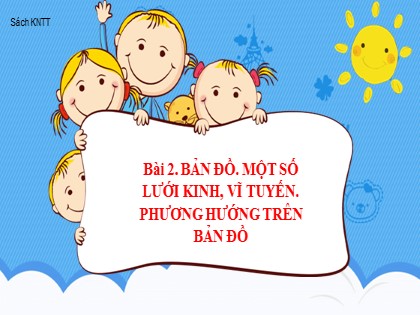 Sách KNTT

Bài 2. BẢN ĐỒ. MỘT SỐ LƯỚI KINH, VĨ TUYẾN. PHƯƠNG HƯỚNG TRÊN BẢN ĐỒ